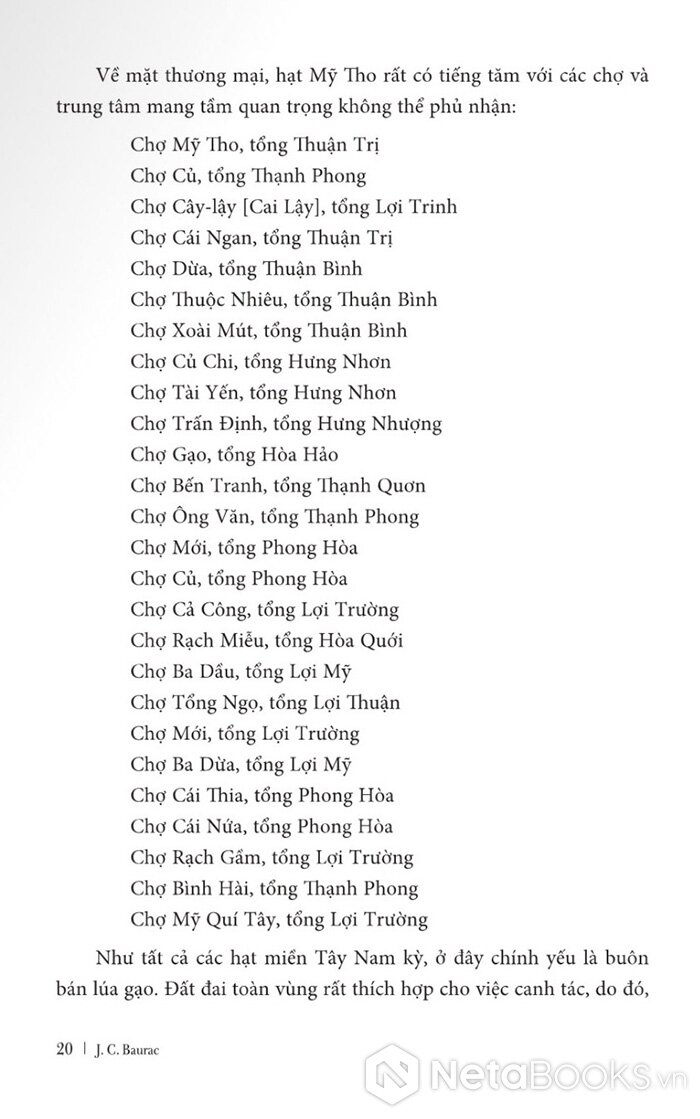 Về mặt thương mại, hạt Mỹ Tho rất có tiếng tăm với các chợ và trung tâm mang tầm quan trọng không thể phủ nhận:

Chợ Mỹ Tho, tổng Thuận Trị
Chợ Củ, tổng Thạnh Phong
Chợ Cây-lậy [Cai Lậy], tổng Lợi Trinh
Chợ Cái Ngan, tổng Thuận Trị
Chợ Dừa, tổng Thuận Bình
Chợ Thuộc Nhiêu, tổng Thuận Bình
Chợ Xoài Mút, tổng Thuận Bình
Chợ Củ Chi, tổng Hưng Nhơn
Chợ Tài Yến, tổng Hưng Nhơn
Chợ Trấn Định, tổng Hưng Nhượng
Chợ Gạo, tổng Hòa Hảo
Chợ Bến Tranh, tổng Thạnh Quơn
Chợ Ông Văn, tổng Thạnh Phong
Chợ Mới, tổng Phong Hòa
Chợ Củ, tổng Phong Hòa
Chợ Cả Công, tổng Lợi Trường
Chợ Rạch Miễu, tổng Hòa Quới
Chợ Ba Dầu, tổng Lợi Mỹ
Chợ Tổng Ngọ, tổng Lợi Thuận
Chợ Mới, tổng Lợi Trường
Chợ Ba Dừa, tổng Lợi Mỹ
Chợ Cái Thia, tổng Phong Hòa
Chợ Cái Nứa, tổng Phong Hòa
Chợ Rạch Gầm, tổng Lợi Trường
Chợ Bình Hài, tổng Thạnh Phong
Chợ Mỹ Quí Tây, tổng Lợi Trường

Như tất cả các hạt miền Tây Nam kỳ, ở đây chính yếu là buôn bán lúa gạo. Đất đai toàn vùng rất thích hợp cho việc canh tác, do đó,

20 | J. C. Baurac

NetaBooks.vn